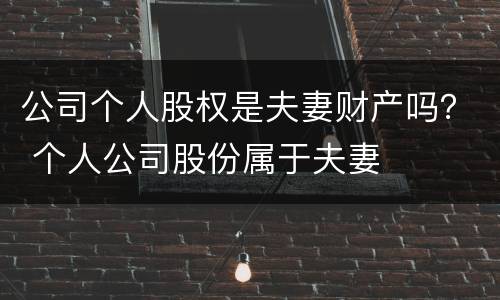 公司个人股权是夫妻财产吗？个人公司股份属于夫妻